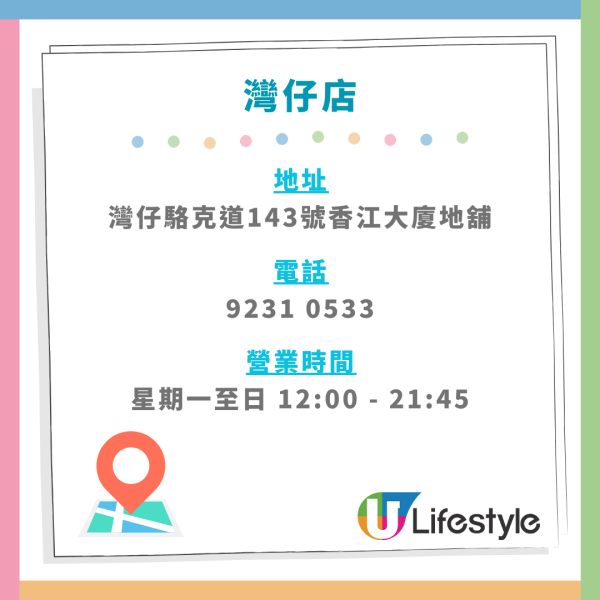 灣仔店

地址
灣仔駱克道143號香江大廈地舖

電話
9231 0533

營業時間
星期一至日 12:00 - 21:45

U Lifestyle